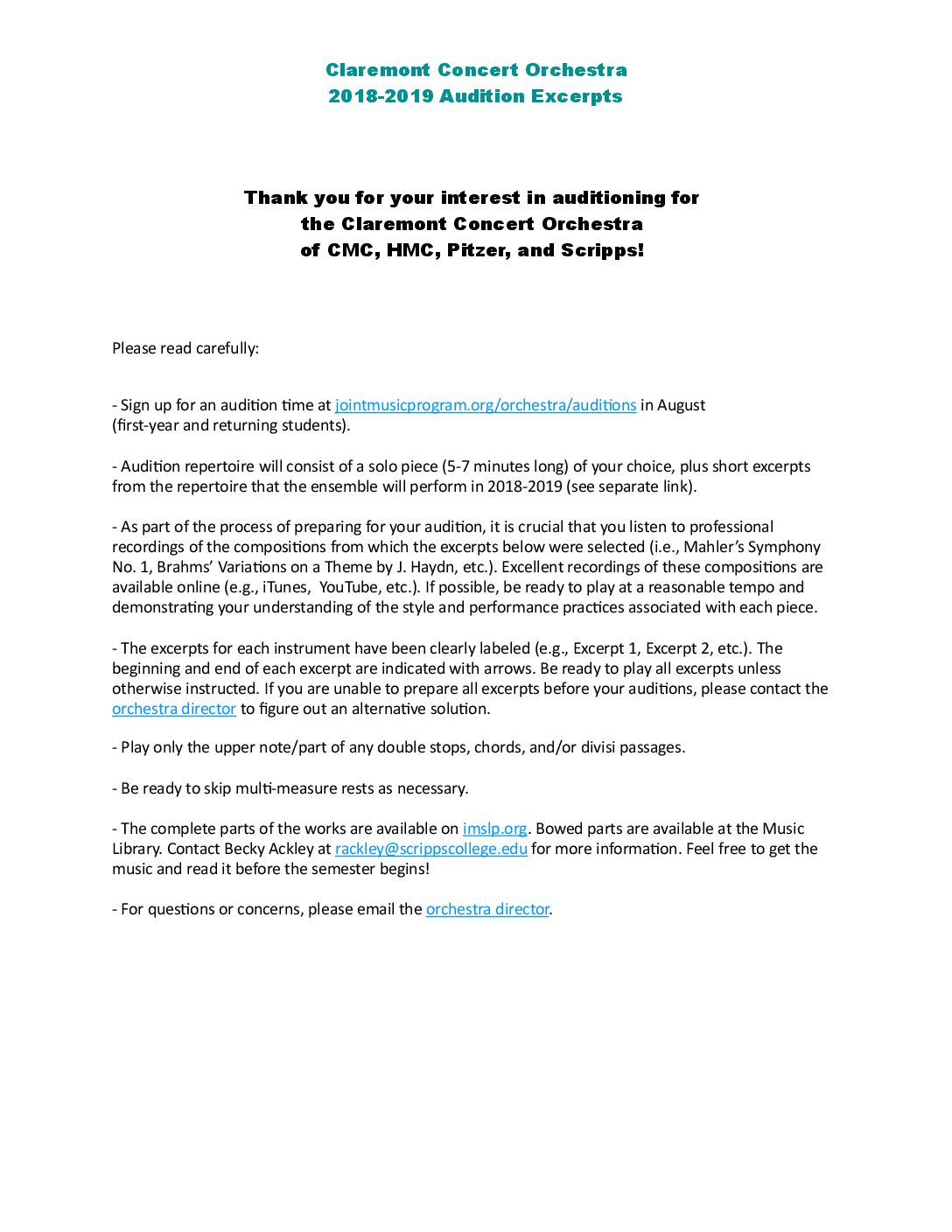 Claremont Concert Orchestra
2018-2019 Audition Excerpts

Thank you for your interest in auditioning for
the Claremont Concert Orchestra
of CMC, HMC, Pitzer, and Scripps!

Please read carefully:

- Sign up for an audition time at jointmusicprogram.org/orchestra/auditions in August (first-year and returning students).

- Audition repertoire will consist of a solo piece (5-7 minutes long) of your choice, plus short excerpts from the repertoire that the ensemble will perform in 2018-2019 (see separate link).

- As part of the process of preparing for your audition, it is crucial that you listen to professional recordings of the compositions from which the excerpts below were selected (i.e., Mahler's Symphony No. 1, Brahms' Variations on a Theme by J. Haydn, etc.). Excellent recordings of these compositions are available online (e.g., iTunes, YouTube, etc.). If possible, be ready to play at a reasonable tempo and demonstrating your understanding of the style and performance practices associated with each piece.

- The excerpts for each instrument have been clearly labeled (e.g., Excerpt 1, Excerpt 2, etc.). The beginning and end of each excerpt are indicated with arrows. Be ready to play all excerpts unless otherwise instructed. If you are unable to prepare all excerpts before your auditions, please contact the orchestra director to figure out an alternative solution.

- Play only the upper note/part of any double stops, chords, and/or divisi passages.

- Be ready to skip multi-measure rests as necessary.

- The complete parts of the works are available on imslp.org. Bowed parts are available at the Music Library. Contact Becky Ackley at rackley@scrippscollege.edu for more information. Feel free to get the music and read it before the semester begins!

- For questions or concerns, please email the orchestra director.